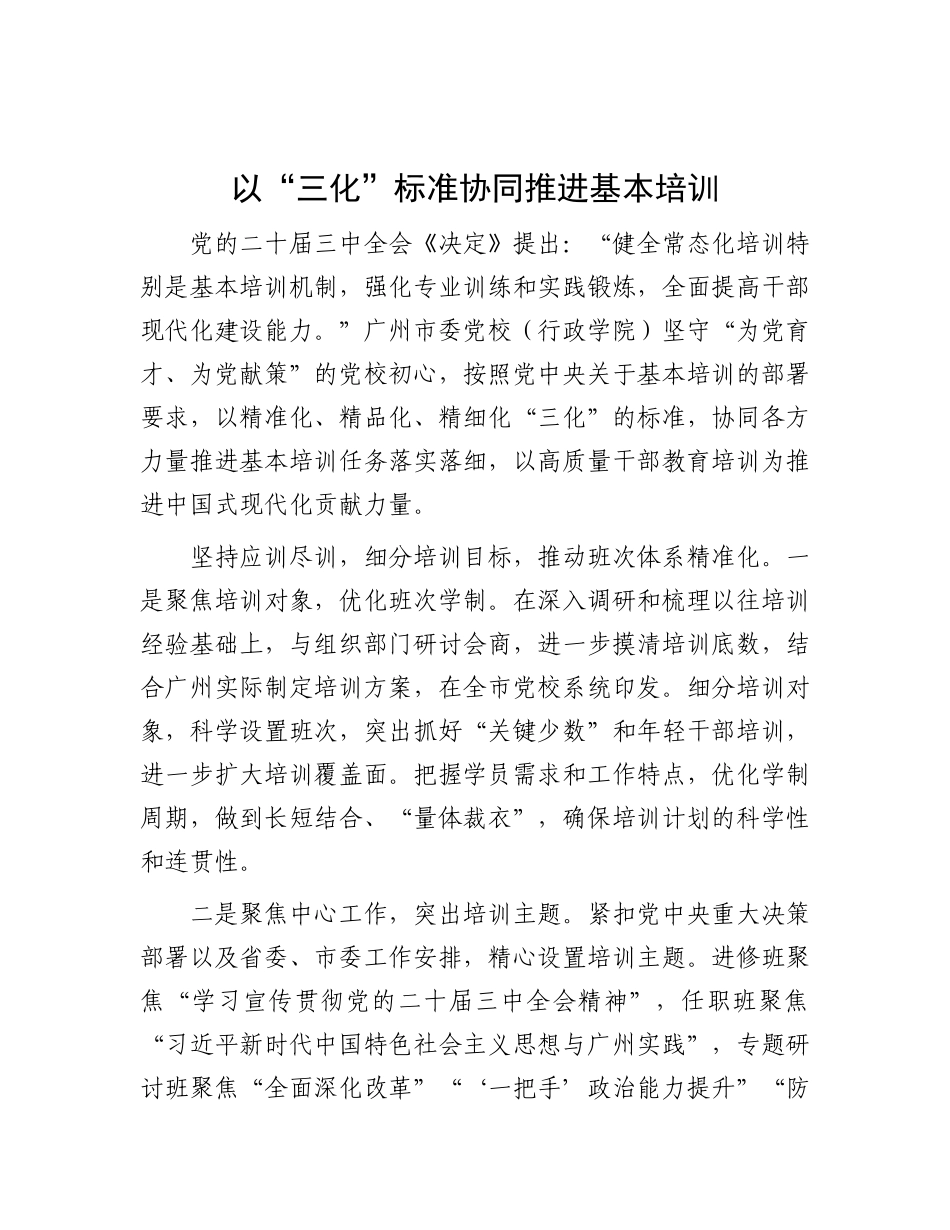 以“三化”标准协同推进基本培训

党的二十届三中全会《决定》提出：“健全常态化培训特别是基本培训机制，强化专业训练和实践锻炼，全面提高干部现代化建设能力。”广州市委党校（行政学院）坚守“为党育才、为党献策”的党校初心，按照党中央关于基本培训的部署要求，以精准化、精品化、精细化“三化”的标准，协同各方力量推进基本培训任务落实落细，以高质量干部教育培训为推进中国式现代化贡献力量。

坚持应训尽训，细分培训目标，推动班次体系精准化。一是聚焦培训对象，优化班次学制。在深入调研和梳理以往培训经验基础上，与组织部门研讨会商，进一步摸清培训底数，结合广州实际制定培训方案，在全市党校系统印发。细分培训对象，科学设置班次，突出抓好“关键少数”和年轻干部培训，进一步扩大培训覆盖面。把握学员需求和工作特点，优化学制周期，做到长短结合、“量体裁衣”，确保培训计划的科学性和连贯性。

二是聚焦中心工作，突出培训主题。紧扣党中央重大决策部署以及省委、市委工作安排，精心设置培训主题。进修班聚焦“学习宣传贯彻党的二十届三中全会精神”，任职班聚焦“习近平新时代中国特色社会主义思想与广州实践”，专题研讨班聚焦“全面深化改革”“‘一把手’政治能力提升”“防